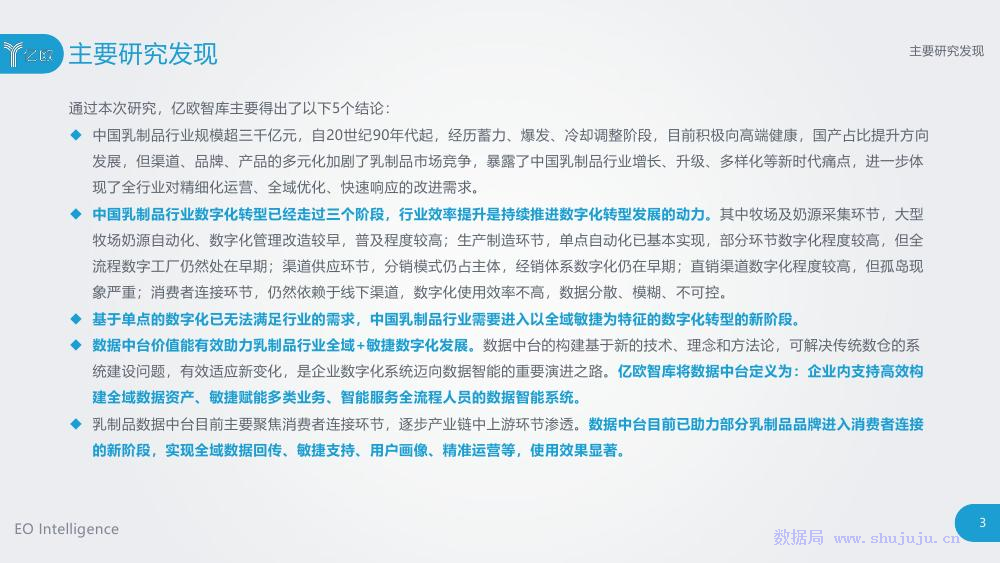 亿欧

主要研究发现

主要研究发现

通过本次研究，亿欧智库主要得出了以下5个结论：

◆ 中国乳制品行业规模超三千亿元，自20世纪90年代起，经历蓄力、爆发、冷却调整阶段，目前积极向高端健康，国产占比提升方向发展，但渠道、品牌、产品的多元化加剧了乳制品市场竞争，暴露了中国乳制品行业增长、升级、多样化等新时代痛点，进一步体现了全行业对精细化运营、全域优化、快速响应的改进需求。

◆ 中国乳制品行业数字化转型已经走过三个阶段，行业效率提升是持续推进数字化转型发展的动力。其中牧场及奶源采集环节，大型牧场奶源自动化、数字化管理改造较早，普及程度较高；生产制造环节，单点自动化已基本实现，部分环节数字化程度较高，但全流程数字工厂仍然处在早期；渠道供应环节，分销模式仍占主体，经销体系数字化仍在早期；直销渠道数字化程度较高，但孤岛现象严重；消费者连接环节，仍然依赖于线下渠道，数字化使用效率不高，数据分散、模糊、不可控。

◆ 基于单点的数字化已无法满足行业的需求，中国乳制品行业需要进入以全域敏捷为特征的数字化转型的新阶段。

◆ 数据中台价值能有效助力乳制品行业全域+敏捷数字化发展。数据中台的构建基于新的技术、理念和方法论，可解决传统数仓的系统建设问题，有效适应新变化，是企业数字化系统迈向数据智能的重要演进之路。亿欧智库将数据中台定义为：企业内支持高效构建全域数据资产、敏捷赋能多类业务、智能服务全流程人员的数据智能系统。

◆ 乳制品数据中台目前主要聚焦消费者连接环节，逐步产业链中上游环节渗透。数据中台目前已助力部分乳制品品牌进入消费者连接的新阶段，实现全域数据回传、敏捷支持、用户画像、精准运营等，使用效果显著。

EO Intelligence

3

数据局 www.shujuju.cn